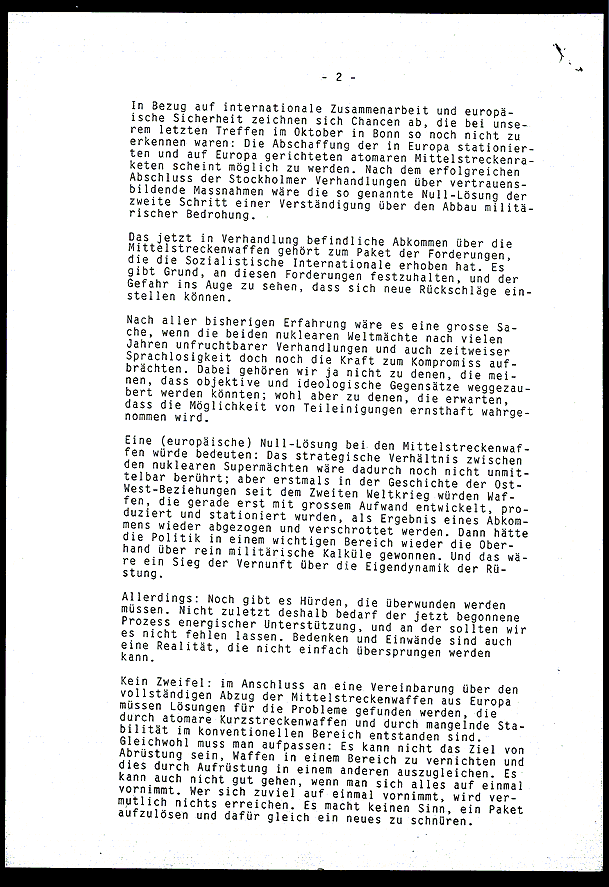 - 2 -

In Bezug auf internationale Zusammenarbeit und europäische Sicherheit zeichnen sich Chancen ab, die bei unserem letzten Treffen im Oktober in Bonn so noch nicht zu erkennen waren: Die Abschaffung der in Europa stationierten und auf Europa gerichteten atomaren Mittelstreckenraketen scheint möglich zu werden. Nach dem erfolgreichen Abschluss der Stockholmer Verhandlungen über vertrauensbildende Massnahmen wäre die so genannte Null-Lösung der zweite Schritt einer Verständigung über den Abbau militärischer Bedrohung.

Das jetzt in Verhandlung befindliche Abkommen über die Mittelstreckenwaffen gehört zum Paket der Forderungen, die die Sozialistische Internationale erhoben hat. Es gibt Grund, an diesen Forderungen festzuhalten, und der Gefahr ins Auge zu sehen, dass sich neue Rückschläge einstellen können.

Nach aller bisherigen Erfahrung wäre es eine grosse Sache, wenn die beiden nuklearen Weltmächte nach vielen Jahren unfruchtbarer Verhandlungen und auch zeitweiser Sprachlosigkeit doch noch die Kraft zum Kompromiss aufbrächten. Dabei gehören wir ja nicht zu denen, die meinen, dass objektive und ideologische Gegensätze weggezaubert werden könnten; wohl aber zu denen, die erwarten, dass die Möglichkeit von Teileinigungen ernsthaft wahrgenommen wird.

Eine (europäische) Null-Lösung bei den Mittelstreckenwaffen würde bedeuten: Das strategische Verhältnis zwischen den nuklearen Supermächten wäre dadurch noch nicht unmittelbar berührt; aber erstmals in der Geschichte der Ost-West-Beziehungen seit dem Zweiten Weltkrieg würden Waffen, die gerade erst mit grossem Aufwand entwickelt, produziert und stationiert wurden, als Ergebnis eines Abkommens wieder abgezogen und verschrottet werden. Dann hätte die Politik in einem wichtigen Bereich wieder die Oberhand über rein militärische Kalküle gewonnen. Und das wäre ein Sieg der Vernunft über die Eigendynamik der Rüstung.

Allerdings: Noch gibt es Hürden, die überwunden werden müssen. Nicht zuletzt deshalb bedarf der jetzt begonnene Prozess energischer Unterstützung, und an der sollten wir es nicht fehlen lassen. Bedenken und Einwände sind auch eine Realität, die nicht einfach übersprungen werden kann.

Kein Zweifel: im Anschluss an eine Vereinbarung über den vollständigen Abzug der Mittelstreckenwaffen aus Europa müssen Lösungen für die Probleme gefunden werden, die durch atomare Kurzstreckenwaffen und durch mangelnde Stabilität im konventionellen Bereich entstanden sind.
Gleichwohl muss man aufpassen: Es kann nicht das Ziel von Abrüstung sein, Waffen in einem Bereich zu vernichten und dies durch Aufrüstung in einem anderen auszugleichen. Es kann auch nicht gut gehen, wenn man sich alles auf einmal vornimmt. Wer sich zuviel auf einmal vornimmt, wird vermutlich nichts erreichen. Es macht keinen Sinn, ein Paket aufzulösen und dafür gleich ein neues zu schnüren.